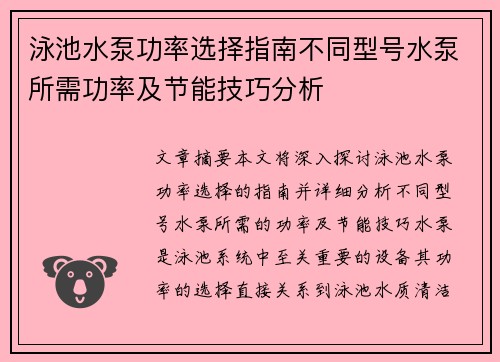 泳池水泵功率选择指南不同型号水泵所需功率及节能技巧分析

文章摘要本文将深入探讨泳池水泵功率选择的指南并详细分析不同型号水泵所需的功率及节能技巧水泵是泳池系统中至关重要的设备其功率的选择直接关系到泳池水质清洁